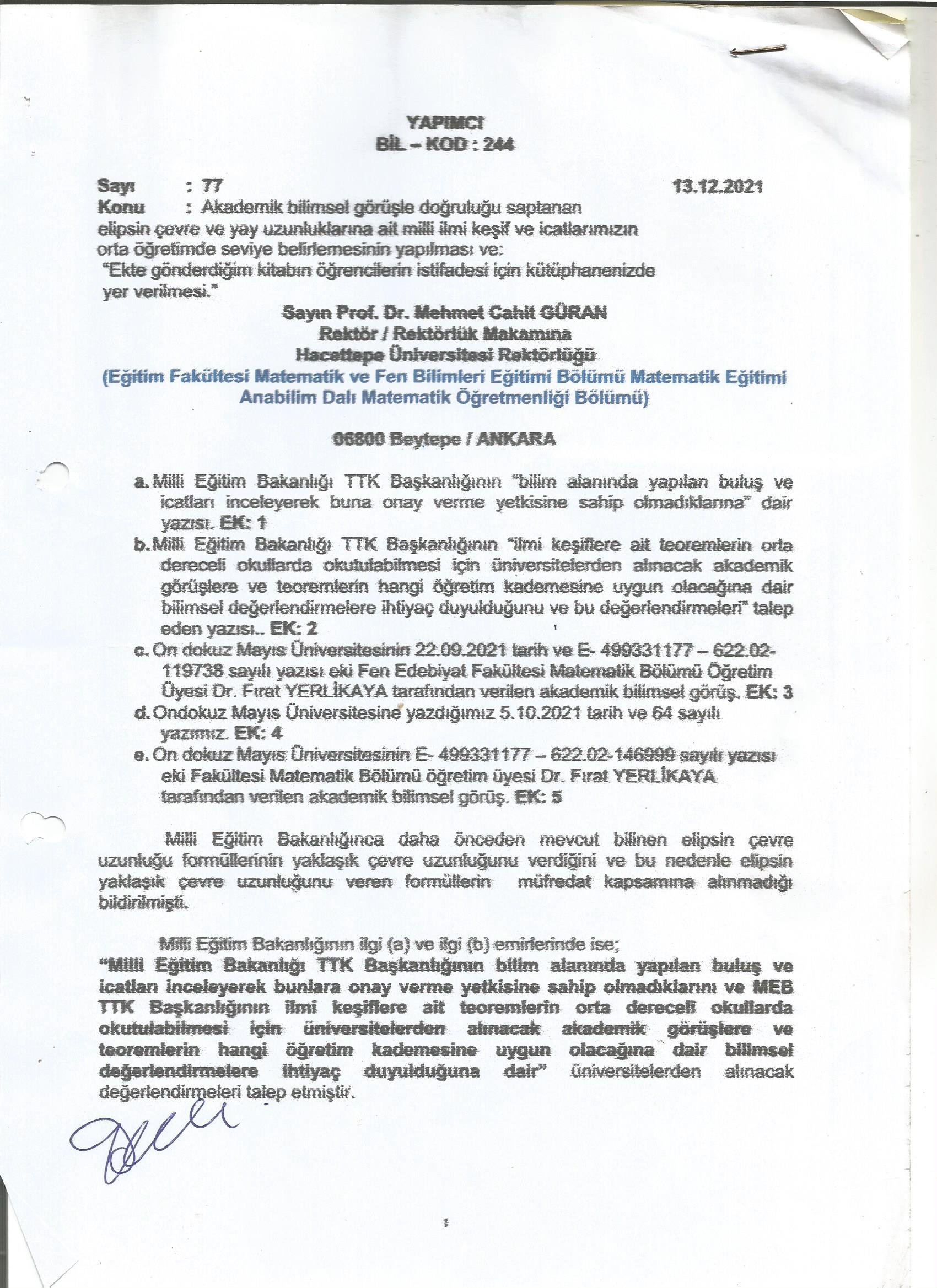 YAPIMCI
BİL – KOD : 244

Sayı : 77 13.12.2021
Konu : Akademik bilimsel görüşle doğruluğu saptanan elipsin çevre ve yay uzunluklarına ait milli ilmi keşif ve icatlarımızın orta öğretimde seviye belirlemesinin yapılması ve:
"Ekte gönderdiğim kitabın öğrencilerin istifadesi için kütüphanenizde yer verilmesi."

Sayın Prof. Dr. Mehmet Cahit GÜRAN
Rektör / Rektörlük Makamına
Hacettepe Üniversitesi Rektörlüğü
(Eğitim Fakültesi Matematik ve Fen Bilimleri Eğitimi Bölümü Matematik Eğitimi Anabilim Dalı Matematik Öğretmenliği Bölümü)

06800 Beytepe / ANKARA

a. Milli Eğitim Bakanlığı TTK Başkanlığının "bilim alanında yapılan buluş ve icatları inceleyerek buna onay verme yetkisine sahip olmadıklarına" dair yazısı. EK: 1
b. Milli Eğitim Bakanlığı TTK Başkanlığının "ilmi keşiflere ait teoremlerin orta dereceli okullarda okutulabilmesi için üniversitelerden alınacak akademik görüşlere ve teoremlerin hangi öğretim kademesine uygun olacağına dair bilimsel değerlendirmelere ihtiyaç duyulduğunu ve bu değerlendirmeleri" talep eden yazısı.. EK: 2
c. On dokuz Mayıs Üniversitesinin 22.09.2021 tarih ve E- 499331177 – 622.02-119738 sayılı yazısı eki Fen Edebiyat Fakültesi Matematik Bölümü Öğretim Üyesi Dr. Fırat YERLİKAYA tarafından verilen akademik bilimsel görüş. EK: 3
d. Ondokuz Mayıs Üniversitesine yazdığımız 5.10.2021 tarih ve 64 sayılı yazımız. EK: 4
e. On dokuz Mayıs Üniversitesinin E- 499331177 – 622.02-146999 sayılı yazısı eki Fakültesi Matematik Bölümü öğretim üyesi Dr. Fırat YERLİKAYA tarafından verilen akademik bilimsel görüş. EK: 5

Milli Eğitim Bakanlığınca daha önceden mevcut bilinen elipsin çevre uzunluğu formüllerinin yaklaşık çevre uzunluğunu verdiğini ve bu nedenle elipsin yaklaşık çevre uzunluğunu veren formüllerin müfredat kapsamına alınmadığı bildirilmişti.

Milli Eğitim Bakanlığının ilgi (a) ve ilgi (b) emirlerinde ise;
"Milli Eğitim Bakanlığı TTK Başkanlığının bilim alanında yapılan buluş ve icatları inceleyerek bunlara onay verme yetkisine sahip olmadıklarını ve MEB TTK Başkanlığının ilmi keşiflere ait teoremlerin orta dereceli okullarda okutulabilmesi için üniversitelerden alınacak akademik görüşlere ve teoremlerin hangi öğretim kademesine uygun olacağına dair bilimsel değerlendirmelere ihtiyaç duyulduğuna dair" üniversitelerden alınacak değerlendirmeleri talep etmiştir.

1